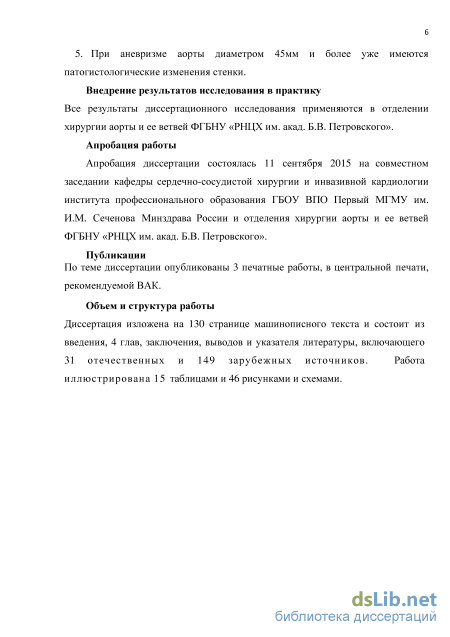 6

5. При аневризме аорты диаметром 45мм и более уже имеются патогистологические изменения стенки.

Внедрение результатов исследования в практику

Все результаты диссертационного исследования применяются в отделении хирургии аорты и ее ветвей ФГБНУ «РНЦХ им. акад. Б.В. Петровского».

Апробация работы

Апробация диссертации состоялась 11 сентября 2015 на совместном заседании кафедры сердечно-сосудистой хирургии и инвазивной кардиологии института профессионального образования ГБОУ ВПО Первый МГМУ им. И.М. Сеченова Минздрава России и отделения хирургии аорты и ее ветвей ФГБНУ «РНЦХ им. акад. Б.В. Петровского».

Публикации

По теме диссертации опубликованы 3 печатные работы, в центральной печати, рекомендуемой ВАК.

Объем и структура работы

Диссертация изложена на 130 странице машинописного текста и состоит из введения, 4 глав, заключения, выводов и указателя литературы, включающего 31 отечественных и 149 зарубежных источников. Работа иллюстрирована 15 таблицами и 46 рисунками и схемами.

dsLib.net
библиотека диссертаций